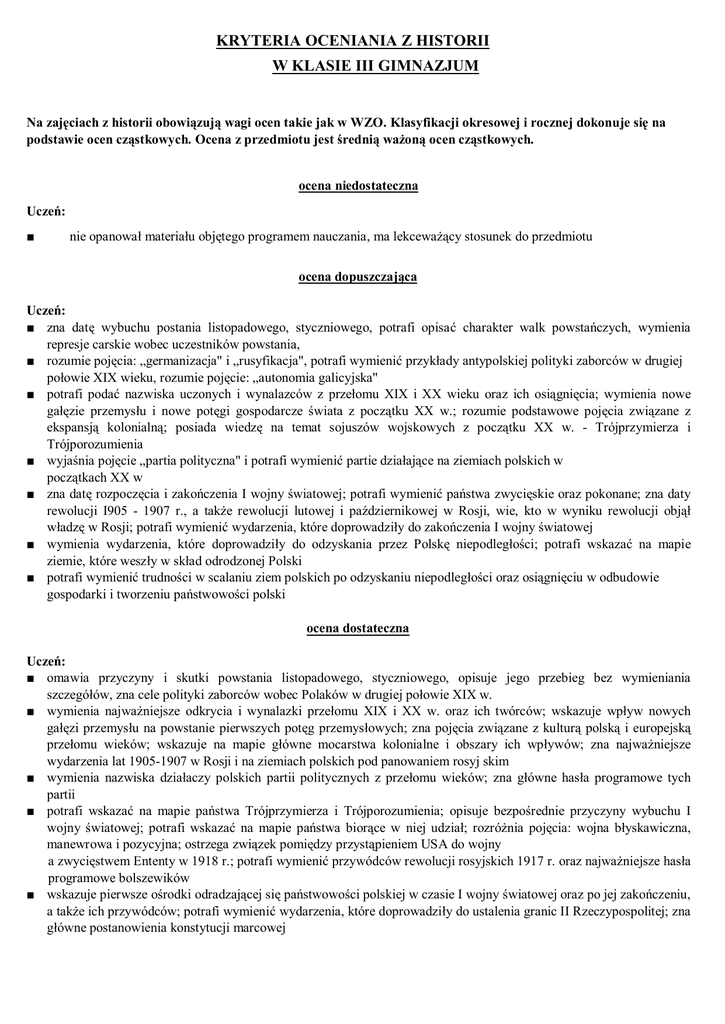 KRYTERIA OCENIANIA Z HISTORII
W KLASIE III GIMNAZJUM

Na zajęciach z historii obowiązują wagi ocen takie jak w WZO. Klasyfikacji okresowej i rocznej dokonuje się na podstawie ocen cząstkowych. Ocena z przedmiotu jest średnią ważoną ocen cząstkowych.

ocena niedostateczna

Uczeń:
■ nie opanował materiału objętego programem nauczania, ma lekceważący stosunek do przedmiotu

ocena dopuszczająca

Uczeń:
■ zna datę wybuchu postania listopadowego, styczniowego, potrafi opisać charakter walk powstańczych, wymienia represje carskie wobec uczestników powstania,
■ rozumie pojęcia: „germanizacja" i „rusyfikacja", potrafi wymienić przykłady antypolskiej polityki zaborców w drugiej połowie XIX wieku, rozumie pojęcie: „autonomia galicyjska"
■ potrafi podać nazwiska uczonych i wynalazców z przełomu XIX i XX wieku oraz ich osiągnięcia; wymienia nowe gałęzie przemysłu i nowe potęgi gospodarcze świata z początku XX w.; rozumie podstawowe pojęcia związane z ekspansją kolonialną; posiada wiedzę na temat sojuszów wojskowych z początku XX w. - Trójprzymierza i Trójporozumienia
■ wyjaśnia pojęcie „partia polityczna" i potrafi wymienić partie działające na ziemiach polskich w początkach XX w
■ zna datę rozpoczęcia i zakończenia I wojny światowej; potrafi wymienić państwa zwycięskie oraz pokonane; zna daty rewolucji I905 - 1907 r., a także rewolucji lutowej i październikowej w Rosji, wie, kto w wyniku rewolucji objął władzę w Rosji; potrafi wymienić wydarzenia, które doprowadziły do zakończenia I wojny światowej
■ wymienia wydarzenia, które doprowadziły do odzyskania przez Polskę niepodległości; potrafi wskazać na mapie ziemie, które weszły w skład odrodzonej Polski
■ potrafi wymienić trudności w scalaniu ziem polskich po odzyskaniu niepodległości oraz osiągnięciu w odbudowie gospodarki i tworzeniu państwowości polski

ocena dostateczna

Uczeń:
■ omawia przyczyny i skutki powstania listopadowego, styczniowego, opisuje jego przebieg bez wymieniania szczegółów, zna cele polityki zaborców wobec Polaków w drugiej połowie XIX w.
■ wymienia najważniejsze odkrycia i wynalazki przełomu XIX i XX w. oraz ich twórców; wskazuje wpływ nowych gałęzi przemysłu na powstanie pierwszych potęg przemysłowych; zna pojęcia związane z kulturą polską i europejską przełomu wieków; wskazuje na mapie główne mocarstwa kolonialne i obszary ich wpływów; zna najważniejsze wydarzenia lat 1905-1907 w Rosji i na ziemiach polskich pod panowaniem rosyj skim
■ wymienia nazwiska działaczy polskich partii politycznych z przełomu wieków; zna główne hasła programowe tych partii
■ potrafi wskazać na mapie państwa Trójprzymierza i Trójporozumienia; opisuje bezpośrednie przyczyny wybuchu I wojny światowej; potrafi wskazać na mapie państwa biorące w niej udział; rozróżnia pojęcia: wojna błyskawiczna, manewrowa i pozycyjna; ostrzega związek pomiędzy przystąpieniem USA do wojny a zwycięstwem Ententy w 1918 r.; potrafi wymienić przywódców rewolucji rosyjskich 1917 r. oraz najważniejsze hasła programowe bolszewików
■ wskazuje pierwsze ośrodki odradzającej się państwowości polskiej w czasie I wojny światowej oraz po jej zakończeniu, a także ich przywódców; potrafi wymienić wydarzenia, które doprowadziły do ustalenia granic II Rzeczypospolitej; zna główne postanowienia konstytucji marcowej